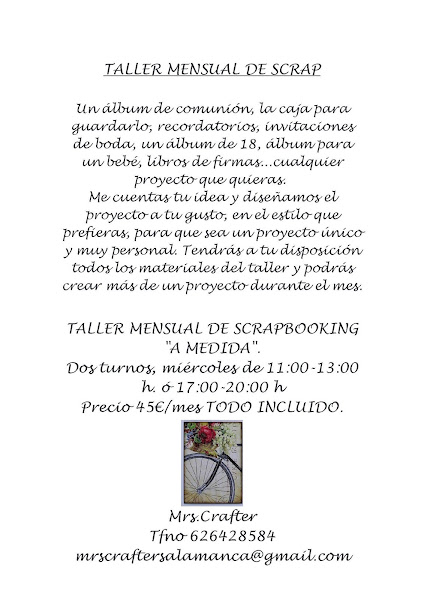 TALLER MENSUAL DE SCRAP

Un álbum de comunión, la caja para guardarlo, recordatorios, invitaciones de boda, un álbum de 18, álbum para un bebé, libros de firmas...cualquier proyecto que quieras.
Me cuentas tu idea y diseñamos el proyecto a tu gusto, en el estilo que prefieras, para que sea un proyecto único y muy personal. Tendrás a tu disposición todos los materiales del taller y podrás crear más de un proyecto durante el mes.

TALLER MENSUAL DE SCRAPBOOKING "A MEDIDA".
Dos turnos, miércoles de 11:00-13:00 h. ó 17:00-20:00 h
Precio 45€/mes TODO INCLUIDO.

Mrs.Crafter
Tfno 626428584
mrscraftersalamanca@gmail.com